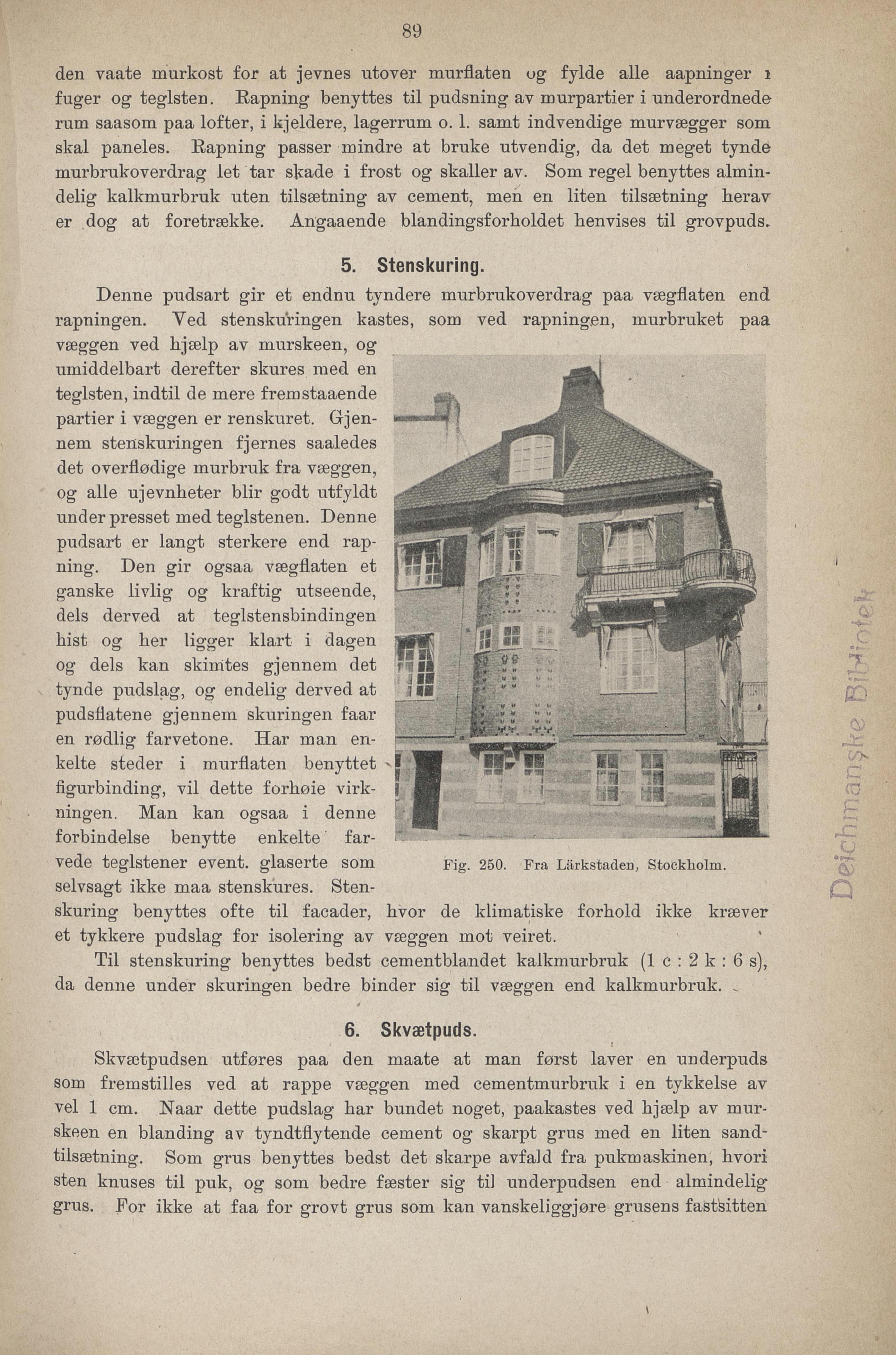 89

den vaate murkost for at jevnes utover murflaten og fylde alle aapninger i fuger og teglsten. Rapning benyttes til pudsning av murpartier i underordnede rum saasom paa lofter, i kjeldere, lagerrum o. l. samt indvendige murvægger som skal paneles. Rapning passer mindre at bruke utvendig, da det meget tynde murbrukoverdrag let tar skade i frost og skaller av. Som regel benyttes almindelig kalkmurbruk uten tilsætning av cement, men en liten tilsætning herav er dog at foretrække. Angaaende blandingsforholdet henvises til grovpuds.

5. Stenskuring.

Denne pudsart gir et endnu tyndere murbrukoverdrag paa vægflaten end rapningen. Ved stenskuringen kastes, som ved rapningen, murbruket paa væggen ved hjælp av murskeen, og umiddelbart derefter skures med en teglsten, indtil de mere fremstaaende partier i væggen er renskuret. Gjennem stenskuringen fjernes saaledes det overflødige murbruk fra væggen, og alle ujevnheter blir godt utfyldt under presset med teglstenen. Denne pudsart er langt sterkere end rapning. Den gir ogsaa vægflaten et ganske livlig og kraftig utseende, dels derved at teglstensbindingen hist og her ligger klart i dagen og dels kan skimtes gjennem det tynde pudslag, og endelig derved at pudsflatene gjennem skuringen faar en rødlig farvetone. Har man enkelte steder i murflaten benyttet figurbinding, vil dette forhøie virkningen. Man kan ogsaa i denne forbindelse benytte enkelte farvede teglstener event. glaserte som selvsagt ikke maa stenskures. Stenskuring benyttes ofte til facader, hvor de klimatiske forhold ikke kræver et tykkere pudslag for isolering av væggen mot veiret.

Fig. 250. Fra Lärkstaden, Stockholm.

Til stenskuring benyttes bedst cementblandet kalkmurbruk (1 c : 2 k : 6 s), da denne under skuringen bedre binder sig til væggen end kalkmurbruk.

6. Skvætpuds.

Skvætpudsen utføres paa den maate at man først laver en underpuds som fremstilles ved at rappe væggen med cementmurbruk i en tykkelse av vel 1 cm. Naar dette pudslag har bundet noget, paakastes ved hjælp av murskeen en blanding av tyndtflytende cement og skarpt grus med en liten sandtilsætning. Som grus benyttes bedst det skarpe avfald fra pukmaskinen, hvori sten knuses til puk, og som bedre fæster sig til underpudsen end almindelig grus. For ikke at faa for grovt grus som kan vanskeliggjøre grusens fastsitten

Deichmanske Bibliotek